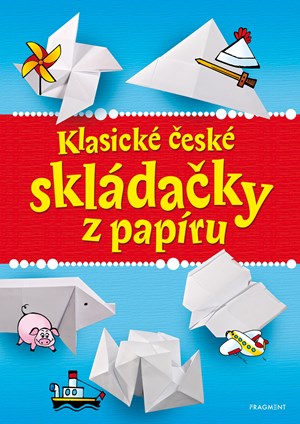 Klasické české skládačky z papíru

FRAGMENT